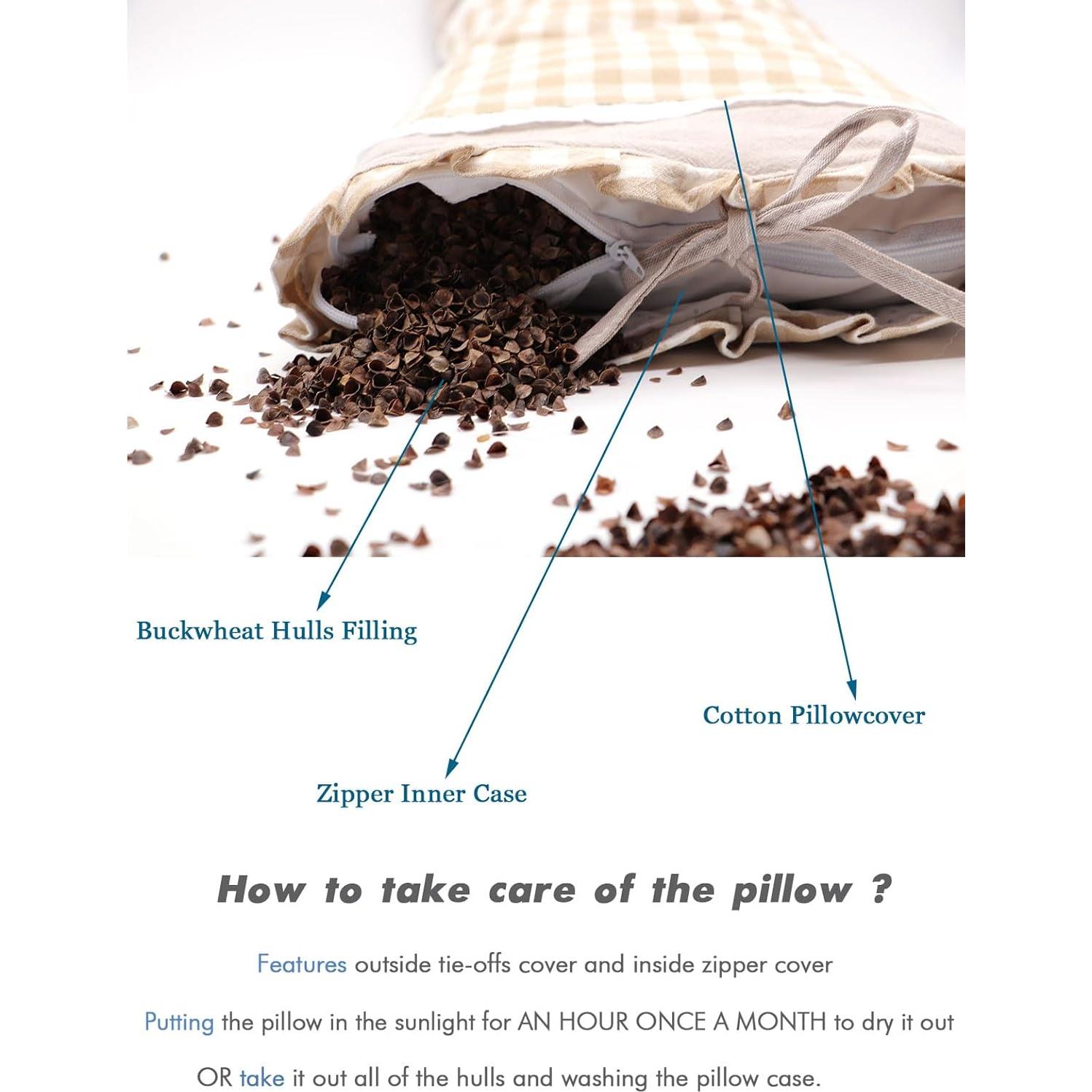 Buckwheat Hulls Filling

Cotton Pillowcover

Zipper Inner Case

How to take care of the pillow ?

Features outside tie-offs cover and inside zipper cover

Putting the pillow in the sunlight for AN HOUR ONCE A MONTH to dry it out

OR take it out all of the hulls and washing the pillow case.